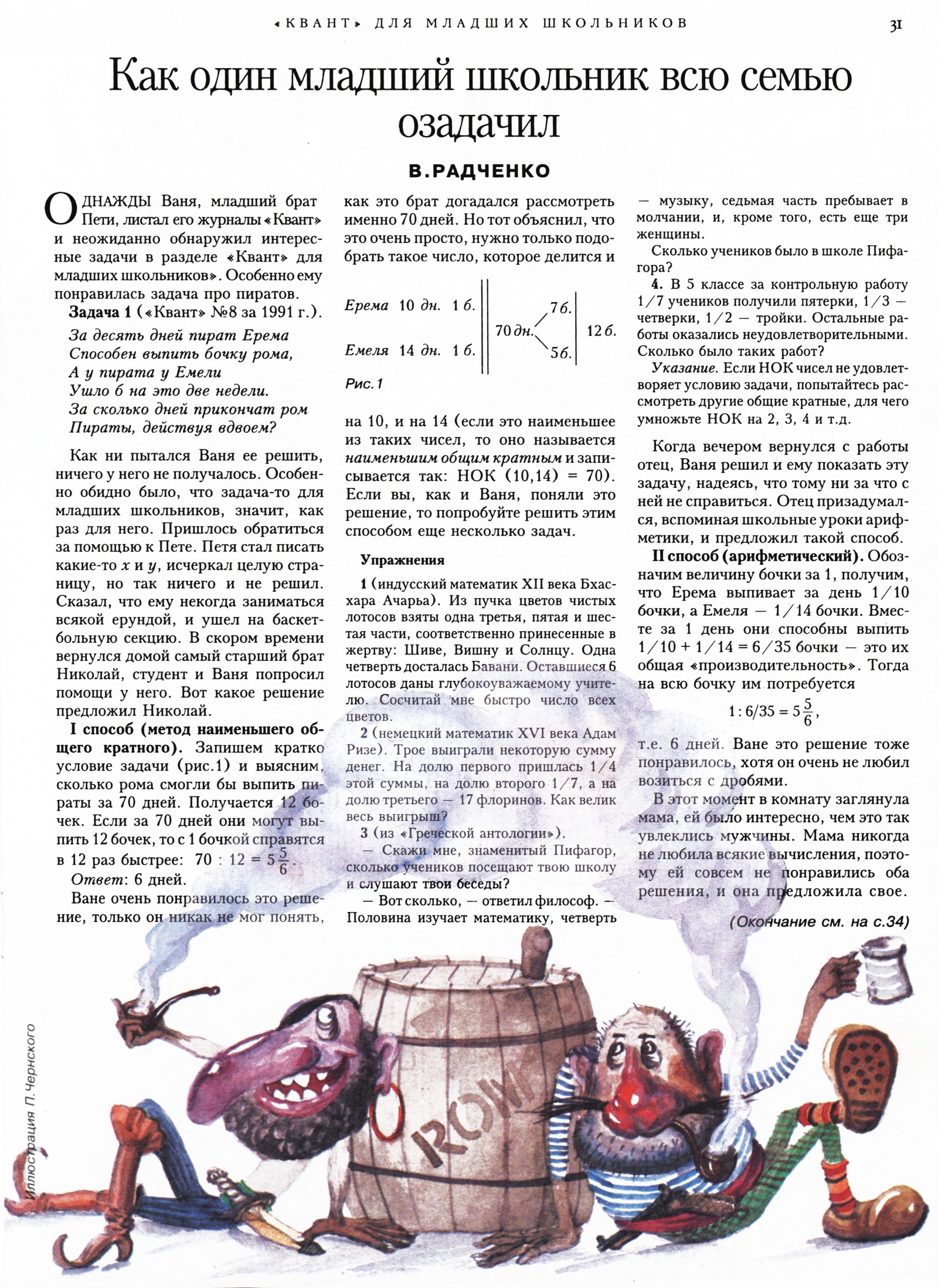 «КВАНТ» ДЛЯ МЛАДШИХ ШКОЛЬНИКОВ 31

Как один младший школьник всю семью озадачил

В.РАДЧЕНКО

ОДНАЖДЫ Ваня, младший брат Пети, листал его журналы «Квант» и неожиданно обнаружил интересные задачи в разделе «Квант» для младших школьников». Особенно ему понравилась задача про пиратов.

Задача 1 («Квант» №8 за 1991 г.).

За десять дней пират Ерема
Способен выпить бочку рома,
А у пирата у Емели
Ушло б на это две недели.
За сколько дней прикончат ром
Пираты, действуя вдвоем?

Как ни пытался Ваня ее решить, ничего у него не получалось. Особенно обидно было, что задача-то для младших школьников, значит, как раз для него. Пришлось обратиться за помощью к Пете. Петя стал писать какие-то $x$ и $y$, исчеркал целую страницу, но так ничего и не решил. Сказал, что ему некогда заниматься всякой ерундой, и ушел на баскетбольную секцию. В скором времени вернулся домой самый старший брат Николай, студент и Ваня попросил помощи у него. Вот какое решение предложил Николай.

I способ (метод наименьшего общего кратного). Запишем кратко условие задачи (рис.1) и выясним, сколько рома смогли бы выпить пираты за 70 дней. Получается 12 бочек. Если за 70 дней они могут выпить 12 бочек, то с 1 бочкой справятся в 12 раз быстрее: $70 : 12 = 5\frac{5}{6}$.

Ответ: 6 дней.

Ване очень понравилось это решение, только он никак не мог понять, как это брат догадался рассмотреть именно 70 дней. Но тот объяснил, что это очень просто, нужно только подобрать такое число, которое делится и

Ерема 10 дн. 1 б.
Емеля 14 дн. 1 б.
70 дн.
7 б.
5 б.
12 б.

Рис.1

на 10, и на 14 (если это наименьшее из таких чисел, то оно называется наименьшим общим кратным и записывается так: НОК (10,14) = 70). Если вы, как и Ваня, поняли это решение, то попробуйте решить этим способом еще несколько задач.

Упражнения

1 (индусский математик XII века Бхасхара Ачарья). Из пучка цветов чистых лотосов взяты одна третья, пятая и шестая части, соответственно принесенные в жертву: Шиве, Вишну и Солнцу. Одна четверть досталась Бавани. Оставшиеся 6 лотосов даны глубокоуважаемому учителю. Сосчитай мне быстро число всех цветов.

2 (немецкий математик XVI века Адам Ризе). Трое выиграли некоторую сумму денег. На долю первого пришлась 1/4 этой суммы, на долю второго 1/7, а на долю третьего — 17 флоринов. Как велик весь выигрыш?

3 (из «Греческой антологии»).

— Скажи мне, знаменитый Пифагор, сколько учеников посещают твою школу и слушают твои беседы?

— Вот сколько, — ответил философ. — Половина изучает математику, четверть — музыку, седьмая часть пребывает в молчании, и, кроме того, есть еще три женщины.

Сколько учеников было в школе Пифагора?

4. В 5 классе за контрольную работу 1/7 учеников получили пятерки, 1/3 — четверки, 1/2 — тройки. Остальные работы оказались неудовлетворительными. Сколько было таких работ?

Указание. Если НОК чисел не удовлетворяет условию задачи, попытайтесь рассмотреть другие общие кратные, для чего умножьте НОК на 2, 3, 4 и т.д.

Когда вечером вернулся с работы отец, Ваня решил и ему показать эту задачу, надеясь, что тому ни за что с ней не справиться. Отец призадумался, вспоминая школьные уроки арифметики, и предложил такой способ.

II способ (арифметический). Обозначим величину бочки за 1, получим, что Ерема выпивает за день 1/10 бочки, а Емеля — 1/14 бочки. Вместе за 1 день они способны выпить 1/10 + 1/14 = 6/35 бочки — это их общая «производительность». Тогда на всю бочку им потребуется

$1 : 6/35 = 5\frac{5}{6}$,

т.е. 6 дней. Ване это решение тоже понравилось, хотя он очень не любил возиться с дробями.

В этот момент в комнату заглянула мама, ей было интересно, чем это так увлеклись мужчины. Мама никогда не любила всякие вычисления, поэтому ей совсем не понравились оба решения, и она предложила свое.

(Окончание см. на с.34)

Иллюстрация П.Чернского

ROM